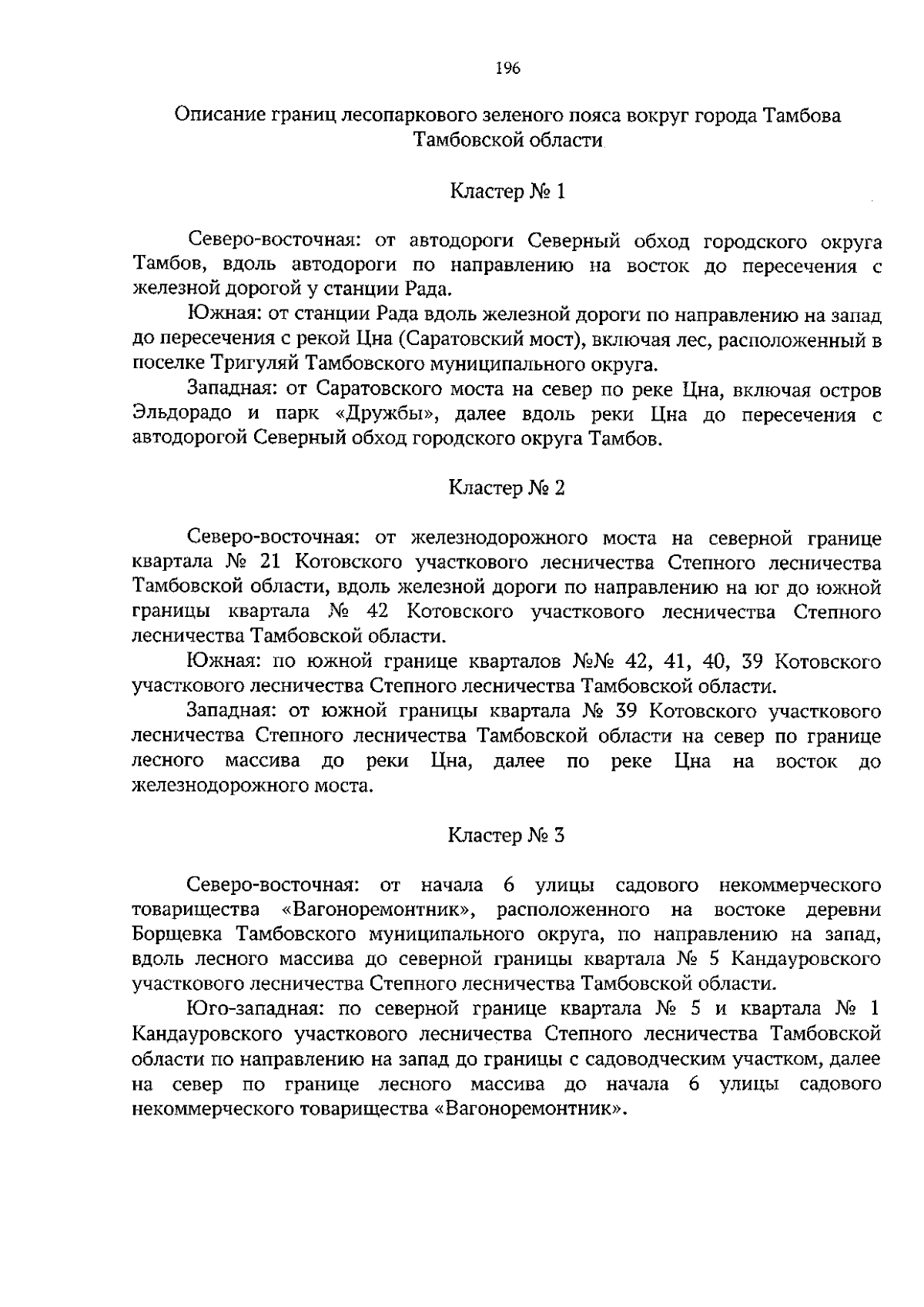 196

Описание границ лесопаркового зеленого пояса вокруг города Тамбова Тамбовской области

Кластер № 1

Северо-восточная: от автодороги Северный обход городского округа Тамбов, вдоль автодороги по направлению на восток до пересечения с железной дорогой у станции Рада.

Южная: от станции Рада вдоль железной дороги по направлению на запад до пересечения с рекой Цна (Саратовский мост), включая лес, расположенный в поселке Тригуляй Тамбовского муниципального округа.

Западная: от Саратовского моста на север по реке Цна, включая остров Эльдорадо и парк «Дружбы», далее вдоль реки Цна до пересечения с автодорогой Северный обход городского округа Тамбов.

Кластер № 2

Северо-восточная: от железнодорожного моста на северной границе квартала № 21 Котовского участкового лесничества Степного лесничества Тамбовской области, вдоль железной дороги по направлению на юг до южной границы квартала № 42 Котовского участкового лесничества Степного лесничества Тамбовской области.

Южная: по южной границе кварталов №№ 42, 41, 40, 39 Котовского участкового лесничества Степного лесничества Тамбовской области.

Западная: от южной границы квартала № 39 Котовского участкового лесничества Степного лесничества Тамбовской области на север по границе лесного массива до реки Цна, далее по реке Цна на восток до железнодорожного моста.

Кластер № 3

Северо-восточная: от начала 6 улицы садового некоммерческого товарищества «Вагоноремонтник», расположенного на востоке деревни Борщевка Тамбовского муниципального округа, по направлению на запад, вдоль лесного массива до северной границы квартала № 5 Кандауровского участкового лесничества Степного лесничества Тамбовской области.

Юго-западная: по северной границе квартала № 5 и квартала № 1 Кандауровского участкового лесничества Степного лесничества Тамбовской области по направлению на запад до границы с садоводческим участком, далее на север по границе лесного массива до начала 6 улицы садового некоммерческого товарищества «Вагоноремонтник».